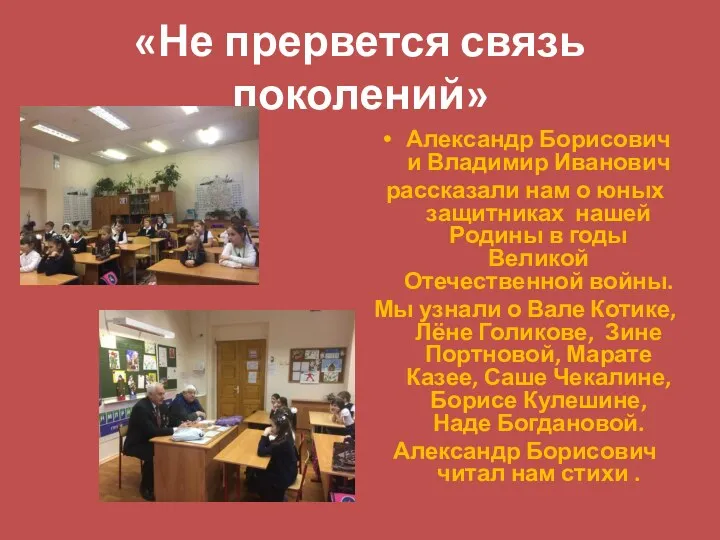 «Не прервется связь поколений»

• Александр Борисович и Владимир Иванович рассказали нам о юных защитниках нашей Родины в годы Великой Отечественной войны. Мы узнали о Вале Котике, Лёне Голикове, Зине Портновой, Марате Казее, Саше Чекалине, Борисе Кулешине, Наде Богдановой. Александр Борисович читал нам стихи .